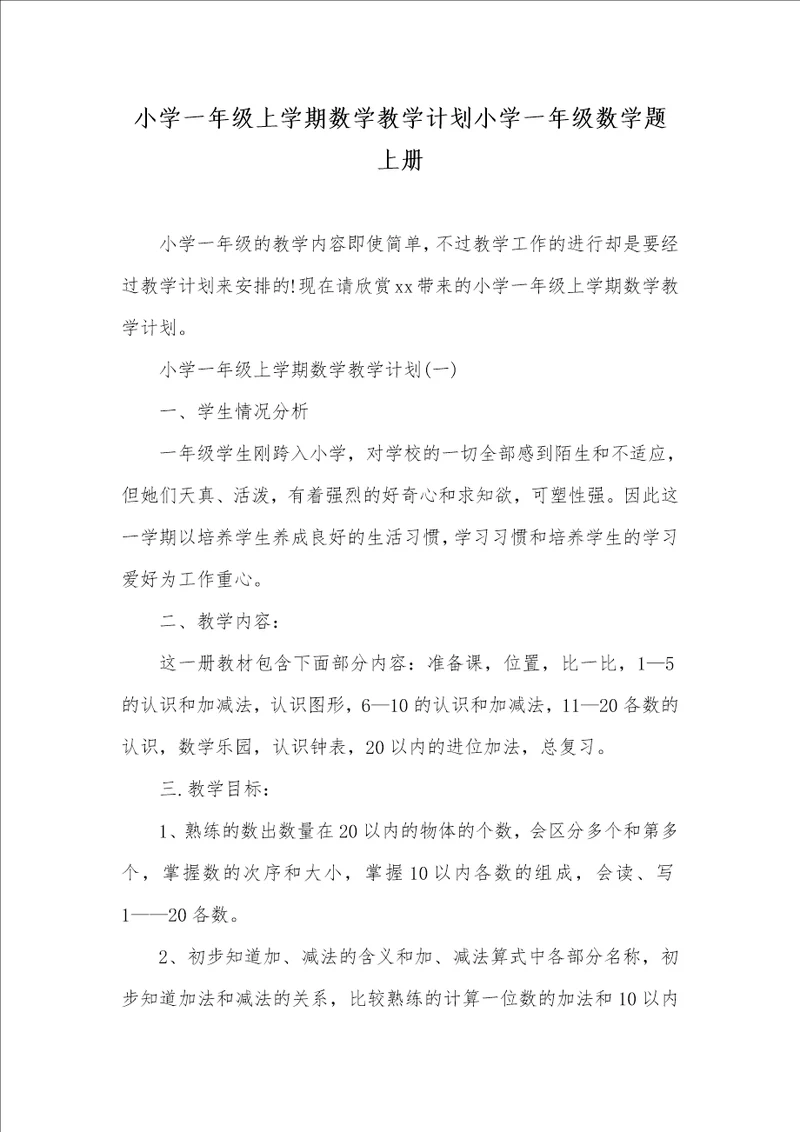 小学一年级上学期数学教学计划小学一年级数学题上册

小学一年级的教学内容即使简单，不过教学工作的进行却是要经过教学计划来安排的!现在请欣赏xx带来的小学一年级上学期数学教学计划。

小学一年级上学期数学教学计划(一)

一、学生情况分析

一年级学生刚跨入小学，对学校的一切全部感到陌生和不适应，但她们天真、活泼，有着强烈的好奇心和求知欲，可塑性强。因此这一学期以培养学生养成良好的生活习惯，学习习惯和培养学生的学习爱好为工作重心。

二、教学内容：

这一册教材包含下面部分内容：准备课，位置，比一比，1—5的认识和加减法，认识图形，6—10的认识和加减法，11—20各数的认识，数学乐园，认识钟表，20以内的进位加法，总复习。

三.教学目标：

1、熟练的数出数量在20以内的物体的个数，会区分多个和第多个，掌握数的次序和大小，掌握10以内各数的组成，会读、写1——20各数。

2、初步知道加、减法的含义和加、减法算式中各部分名称，初步知道加法和减法的关系，比较熟练的计算一位数的加法和10以内